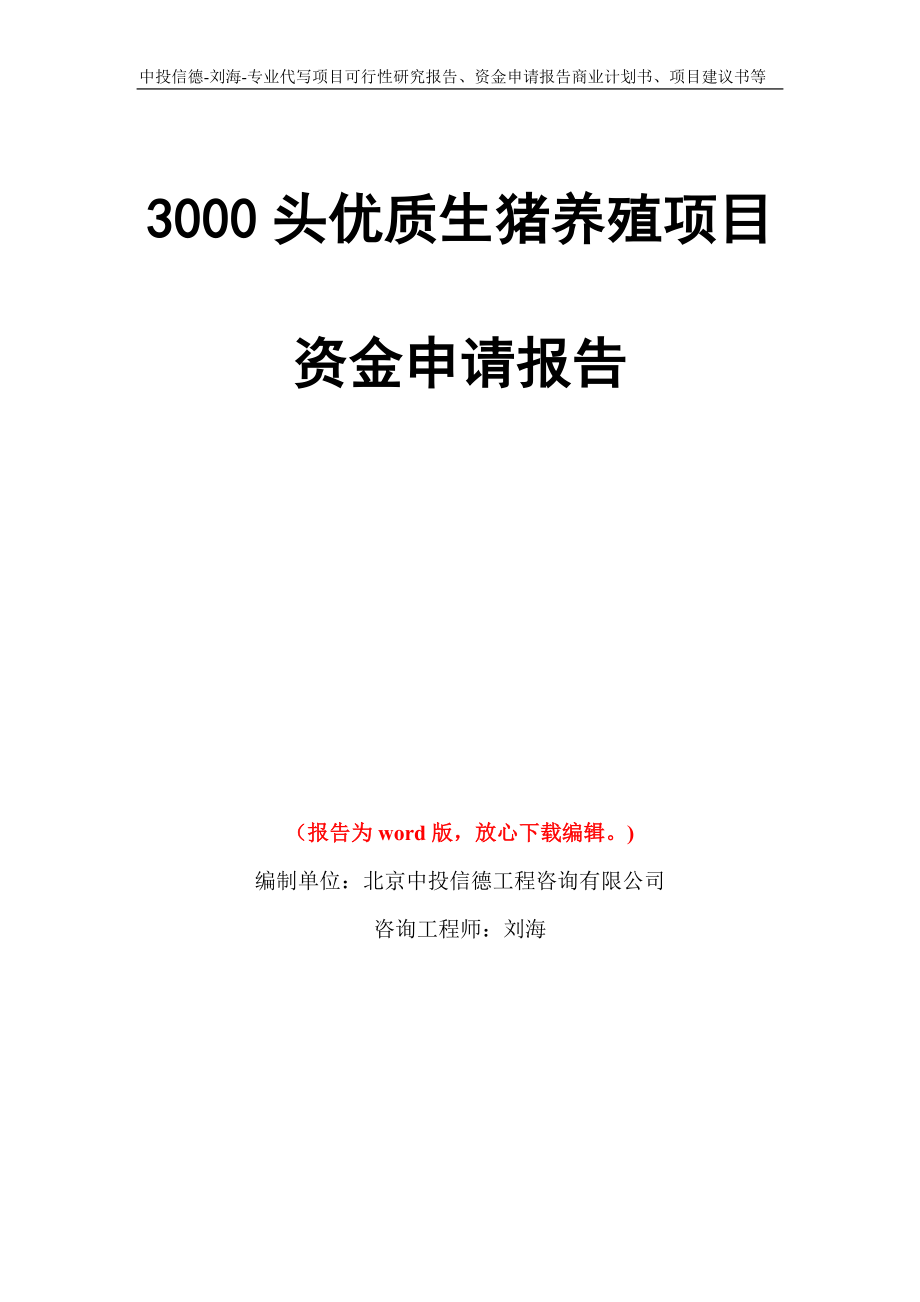 中投信德-刘海-专业代写项目可行性研究报告、资金申请报告商业计划书、项目建议书等

3000 头优质生猪养殖项目

资金申请报告

（报告为 word 版，放心下载编辑。）

编制单位：北京中投信德工程咨询有限公司

咨询工程师：刘海